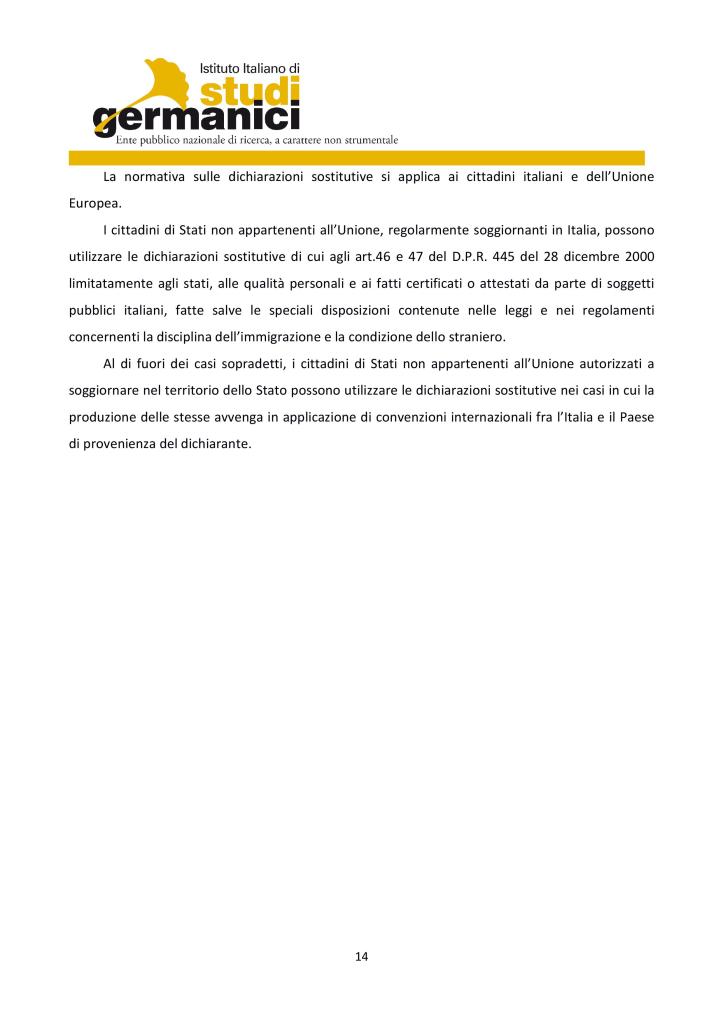 Istituto Italiano di
studi
germanici
Ente pubblico nazionale di ricerca, a carattere non strumentale

La normativa sulle dichiarazioni sostitutive si applica ai cittadini italiani e dell'Unione Europea.

I cittadini di Stati non appartenenti all'Unione, regolarmente soggiornanti in Italia, possono utilizzare le dichiarazioni sostitutive di cui agli art.46 e 47 del D.P.R. 445 del 28 dicembre 2000 limitatamente agli stati, alle qualità personali e ai fatti certificati o attestati da parte di soggetti pubblici italiani, fatte salve le speciali disposizioni contenute nelle leggi e nei regolamenti concernenti la disciplina dell'immigrazione e la condizione dello straniero.

Al di fuori dei casi sopradetti, i cittadini di Stati non appartenenti all'Unione autorizzati a soggiornare nel territorio dello Stato possono utilizzare le dichiarazioni sostitutive nei casi in cui la produzione delle stesse avvenga in applicazione di convenzioni internazionali fra l'Italia e il Paese di provenienza del dichiarante.

14